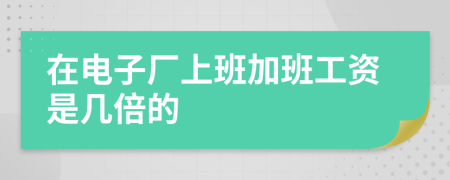 在电子厂上班加班工资是几倍的